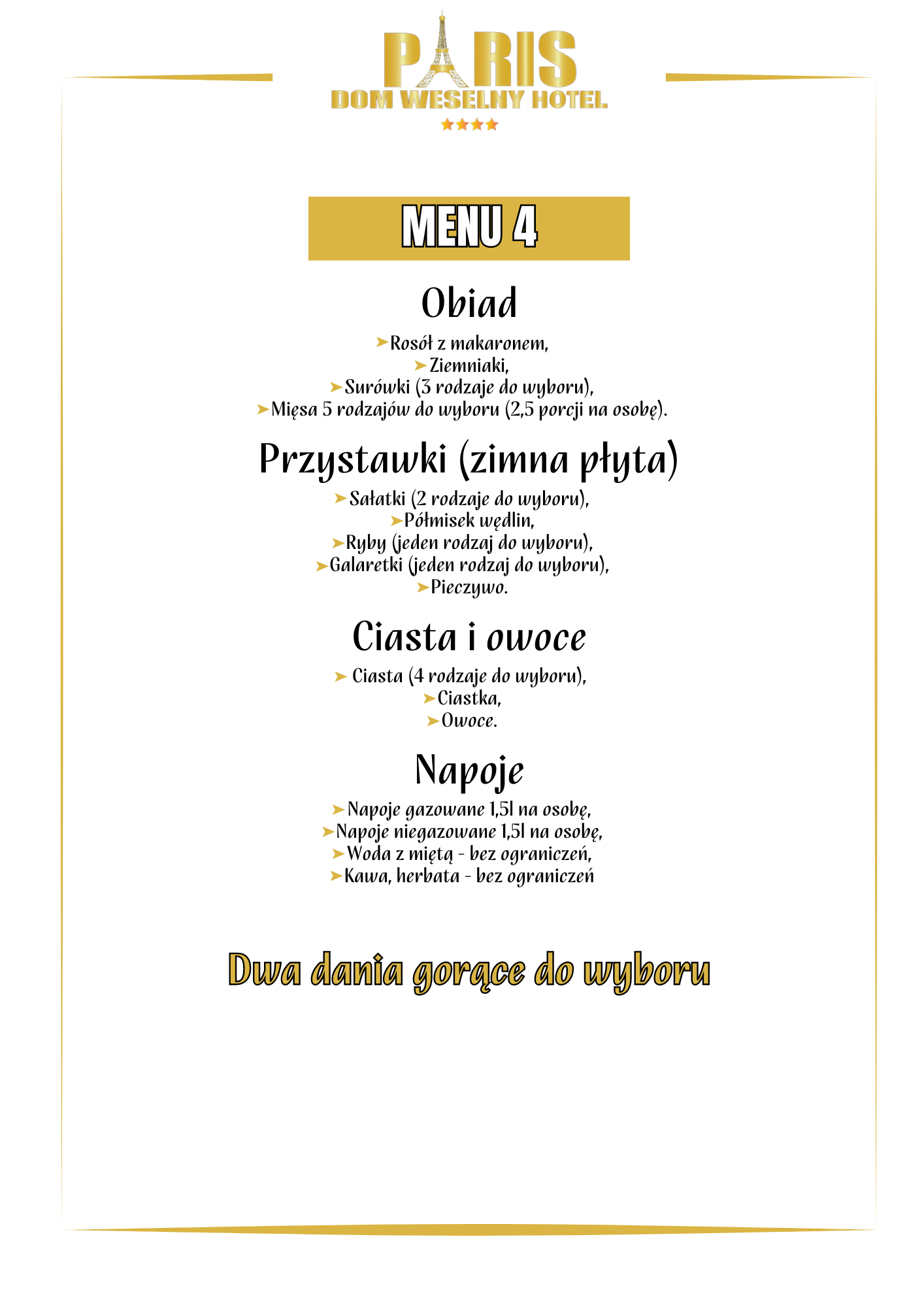 PARIS
DOM WESELNY HOTEL

MENU 4

Obiad

➤Rosół z makaronem,
➤Ziemniaki,
➤Surówki (3 rodzaje do wyboru),
➤Mięsa 5 rodzajów do wyboru (2,5 porcji na osobę).

Przystawki (zimna płyta)

➤Sałatki (2 rodzaje do wyboru),
➤Półmisek wędlin,
➤Ryby (jeden rodzaj do wyboru),
➤Galaretki (jeden rodzaj do wyboru),
➤Pieczywo.

Ciasta i owoce

➤ Ciasta (4 rodzaje do wyboru),
➤Ciastka,
➤Owoce.

Napoje

➤Napoje gazowane 1,5l na osobę,
➤Napoje niegazowane 1,5l na osobę,
➤Woda z miętą - bez ograniczeń,
➤Kawa, herbata - bez ograniczeń

Dwa dania gorące do wyboru